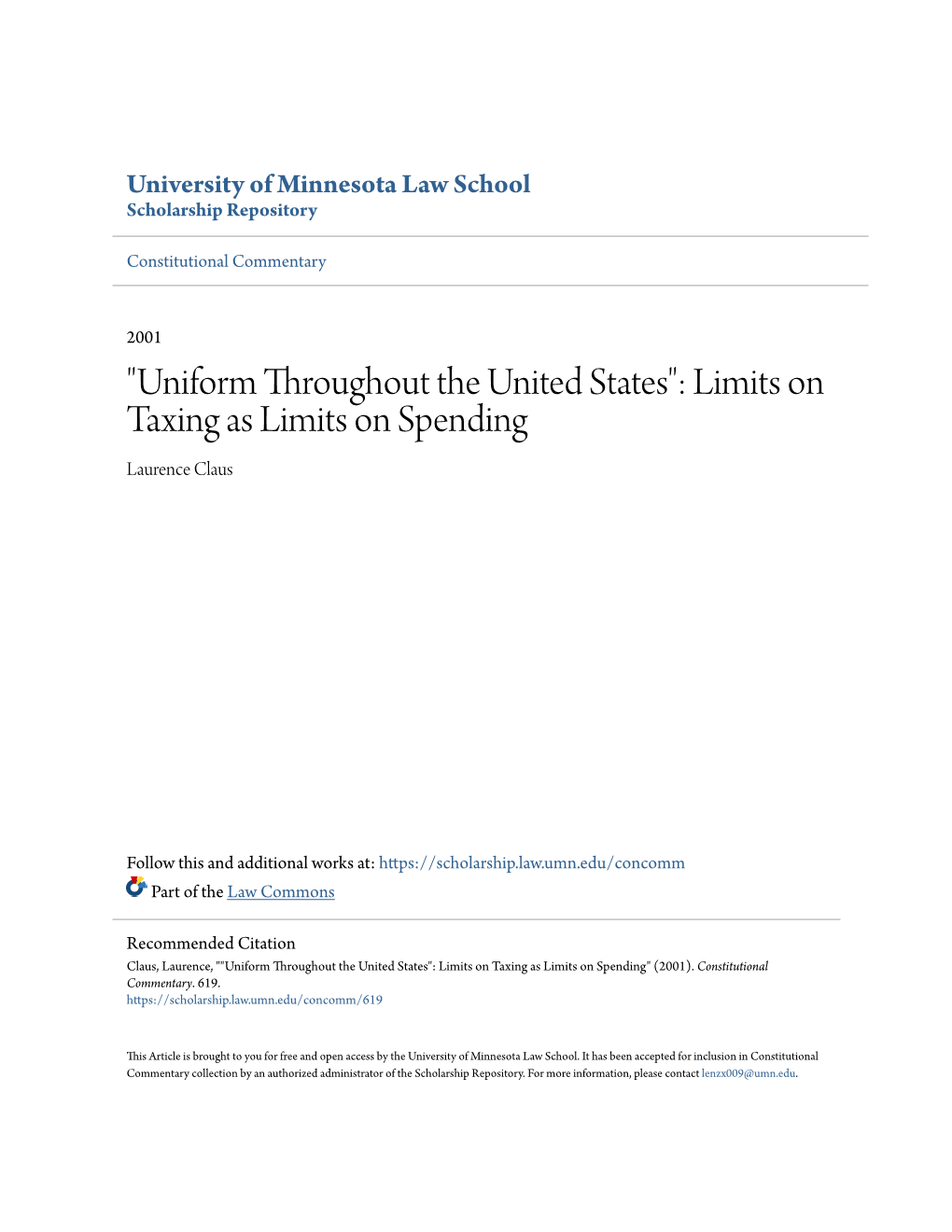 University of Minnesota Law School
Scholarship Repository

Constitutional Commentary

2001

"Uniform Throughout the United States": Limits on Taxing as Limits on Spending

Laurence Claus

Follow this and additional works at: https://scholarship.law.umn.edu/concomm

Part of the Law Commons

Recommended Citation

Claus, Laurence, ""Uniform Throughout the United States": Limits on Taxing as Limits on Spending" (2001). Constitutional Commentary. 619.
https://scholarship.law.umn.edu/concomm/619

This Article is brought to you for free and open access by the University of Minnesota Law School. It has been accepted for inclusion in Constitutional Commentary collection by an authorized administrator of the Scholarship Repository. For more information, please contact lenzx009@umn.edu.